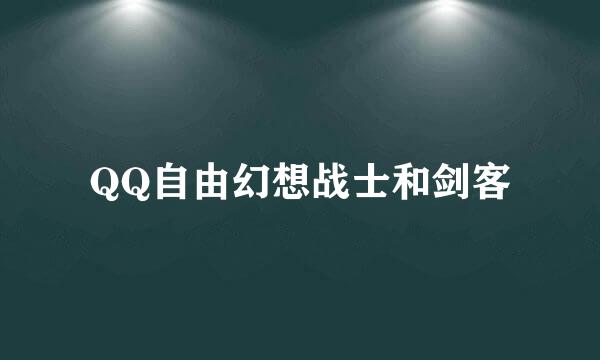 QQ自由幻想战士和剑客